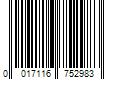 0 017116 752983